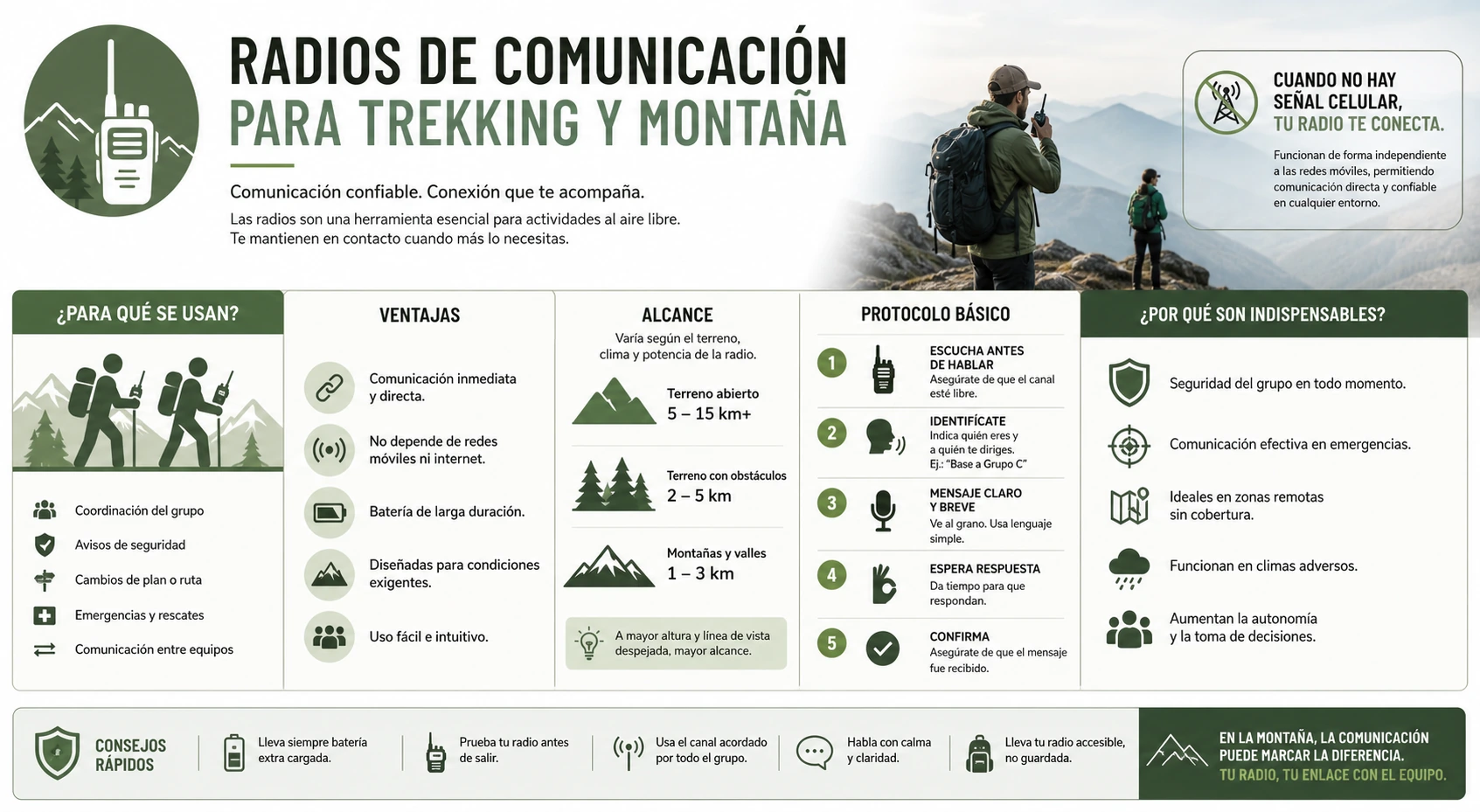 RADIOS DE COMUNICACIÓN
PARA TREKKING Y MONTAÑA

Comunicación confiable. Conexión que te acompaña.

Las radios son una herramienta esencial para actividades al aire libre. Te mantienen en contacto cuando más lo necesitas.

CUANDO NO HAY SEÑAL CELULAR, TU RADIO TE CONECTA.

Funcionan de forma independiente a las redes móviles, permitiendo comunicación directa y confiable en cualquier entorno.

¿PARA QUÉ SE USAN?

Coordinación del grupo
Avisos de seguridad
Cambios de plan o ruta
Emergencias y rescates
Comunicación entre equipos

VENTAJAS

Comunicación inmediata y directa.
No depende de redes móviles ni internet.
Batería de larga duración.
Diseñadas para condiciones exigentes.
Uso fácil e intuitivo.

ALCANCE

Varía según el terreno, clima y potencia de la radio.

Terreno abierto
5 – 15 km+

Terreno con obstáculos
2 – 5 km

Montañas y valles
1 – 3 km

A mayor altura y línea de vista despejada, mayor alcance.

PROTOCOLO BÁSICO

1 ESCUCHA ANTES DE HABLAR
Asegúrate de que el canal esté libre.

2 IDENTIFÍCATE
Indica quién eres y a quién te diriges.
Ej.: "Base a Grupo C"

3 MENSAJE CLARO Y BREVE
Ve al grano. Usa lenguaje simple.

4 ESPERA RESPUESTA
Da tiempo para que respondan.

5 CONFIRMA
Asegúrate de que el mensaje fue recibido.

¿POR QUÉ SON INDISPENSABLES?

Seguridad del grupo en todo momento.
Comunicación efectiva en emergencias.
Ideales en zonas remotas sin cobertura.
Funcionan en climas adversos.
Aumentan la autonomía y la toma de decisiones.

CONSEJOS RÁPIDOS

Lleva siempre batería extra cargada.
Prueba tu radio antes de salir.
Usa el canal acordado por todo el grupo.
Habla con calma y claridad.
Lleva tu radio accesible, no guardada.

EN LA MONTAÑA, LA COMUNICACIÓN PUEDE MARCAR LA DIFERENCIA.
TU RADIO, TU ENLACE CON EL EQUIPO.